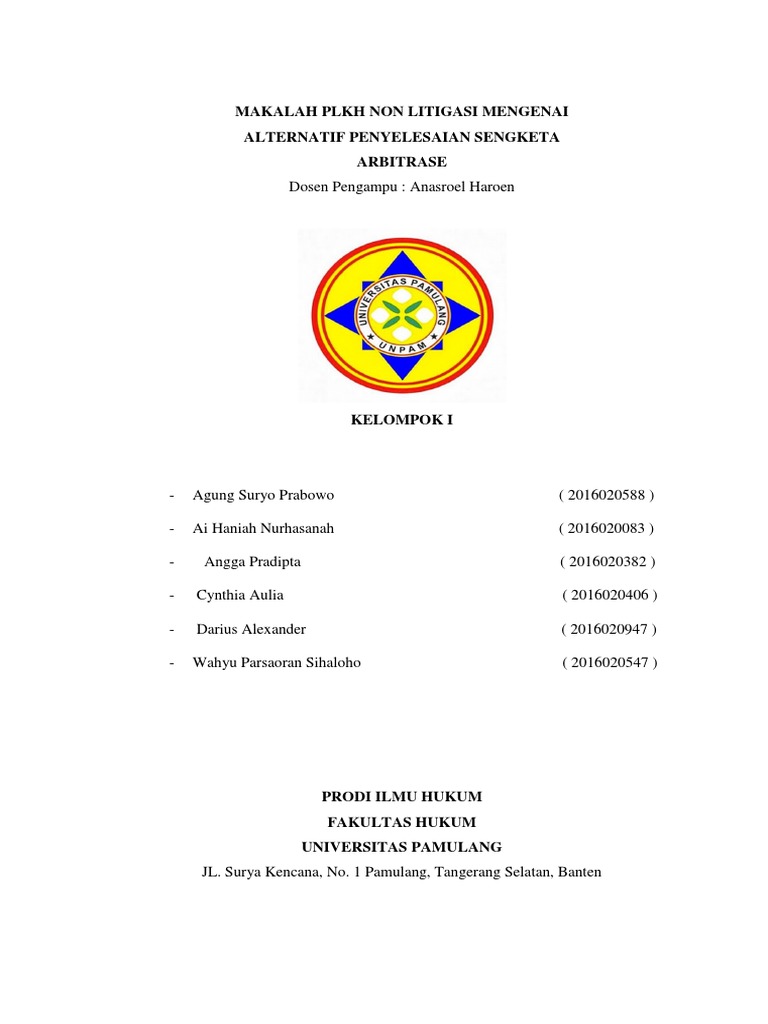 MAKALAH PLKH NON LITIGASI MENGENAI
ALTERNATIF PENYELESAIAN SENGKETA
ARBITRASE
Dosen Pengampu : Anasroel Haroen

UNIVERSITAS PAMULANG
UNPAM

KELOMPOK I

- Agung Suryo Prabowo ( 2016020588 )
- Ai Haniah Nurhasanah ( 2016020083 )
- Angga Pradipta ( 2016020382 )
- Cynthia Aulia ( 2016020406 )
- Darius Alexander ( 2016020947 )
- Wahyu Parsaoran Sihaloho ( 2016020547 )

PRODI ILMU HUKUM
FAKULTAS HUKUM
UNIVERSITAS PAMULANG
JL. Surya Kencana, No. 1 Pamulang, Tangerang Selatan, Banten